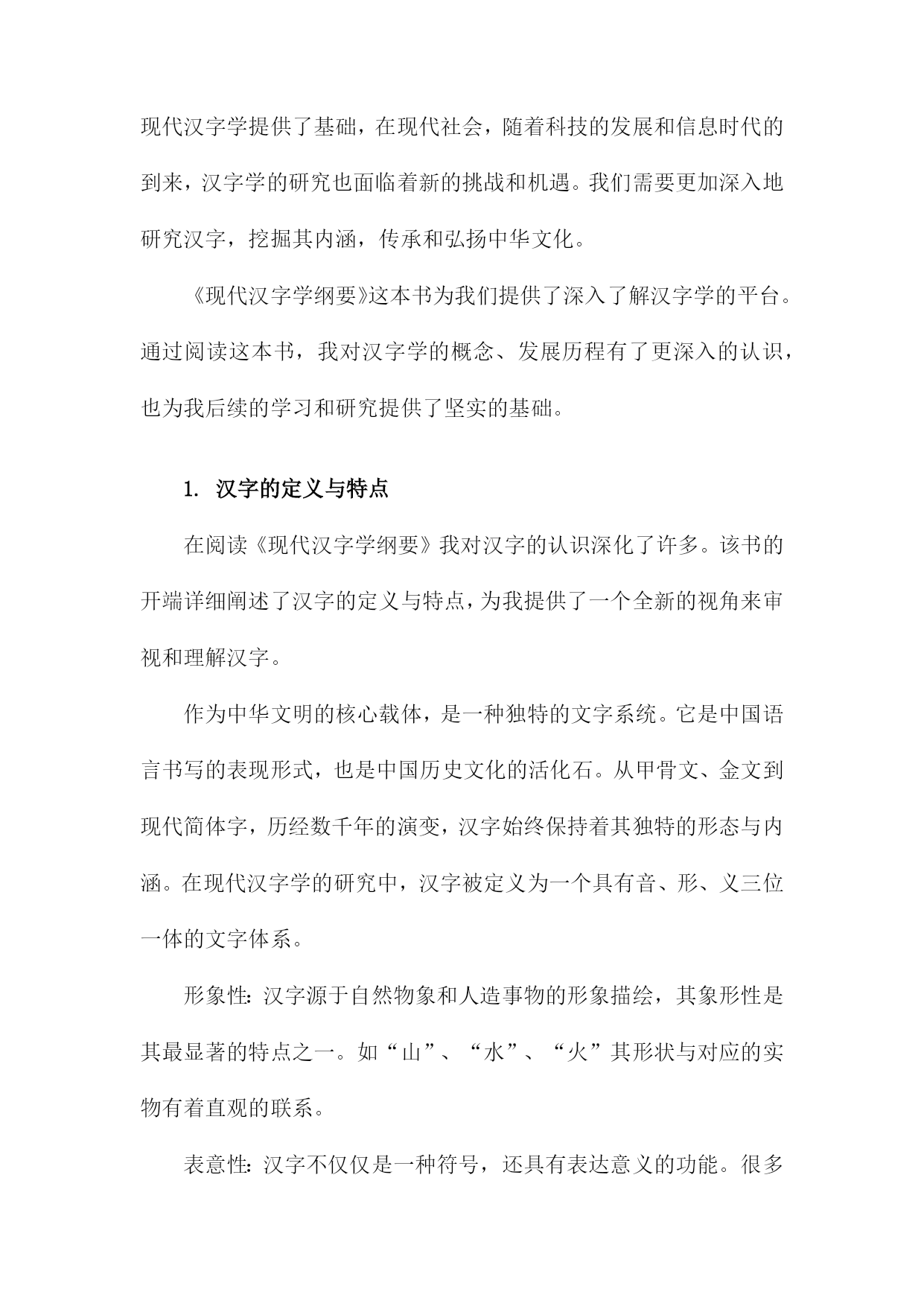 现代汉字学提供了基础，在现代社会，随着科技的发展和信息时代的到来，汉字学的研究也面临着新的挑战和机遇。我们需要更加深入地研究汉字，挖掘其内涵，传承和弘扬中华文化。

《现代汉字学纲要》这本书为我们提供了深入了解汉字学的平台。通过阅读这本书，我对汉字学的概念、发展历程有了更深入的认识，也为我后续的学习和研究提供了坚实的基础。

1. 汉字的定义与特点

在阅读《现代汉字学纲要》我对汉字的认识深化了许多。该书的开端详细阐述了汉字的定义与特点，为我提供了一个全新的视角来审视和理解汉字。

作为中华文明的核心载体，是一种独特的文字系统。它是中国语言书写的表现形式，也是中国历史文化的活化石。从甲骨文、金文到现代简体字，历经数千年的演变，汉字始终保持着其独特的形态与内涵。在现代汉字学的研究中，汉字被定义为一个具有音、形、义三位一体的文字体系。

形象性：汉字源于自然物象和人造事物的形象描绘，其象形性是其最显著的特点之一。如“山”、“水”、“火”其形状与对应的实物有着直观的联系。

表意性：汉字不仅仅是一种符号，还具有表达意义的功能。很多